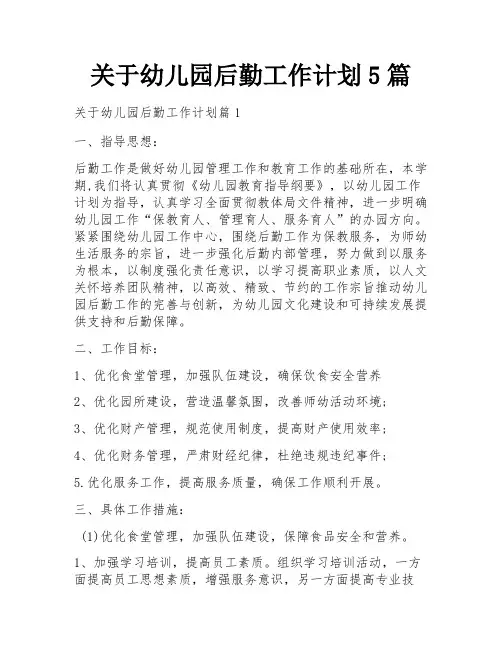 关于幼儿园后勤工作计划5篇

关于幼儿园后勤工作计划篇1

一、指导思想：

后勤工作是做好幼儿园管理工作和教育工作的基础所在，本学期,我们将认真贯彻《幼儿园教育指导纲要》，以幼儿园工作计划为指导，认真学习全面贯彻教体局文件精神，进一步明确幼儿园工作“保教育人、管理育人、服务育人”的办园方向。紧紧围绕幼儿园工作中心，围绕后勤工作为保教服务，为师幼生活服务的宗旨，进一步强化后勤内部管理，努力做到以服务为根本，以制度强化责任意识，以学习提高职业素质，以人文关怀培养团队精神，以高效、精致、节约的工作宗旨推动幼儿园后勤工作的完善与创新，为幼儿园文化建设和可持续发展提供支持和后勤保障。

二、工作目标：

1、优化食堂管理，加强队伍建设，确保饮食安全营养

2、优化园所建设，营造温馨氛围，改善师幼活动环境；

3、优化财产管理，规范使用制度，提高财产使用效率；

4、优化财务管理，严肃财经纪律，杜绝违规违纪事件；

5.优化服务工作，提高服务质量，确保工作顺利开展。

三、具体工作措施：

(1)优化食堂管理，加强队伍建设，保障食品安全和营养。

1、加强学习培训，提高员工素质。组织学习培训活动，一方面提高员工思想素质，增强服务意识，另一方面提高专业技